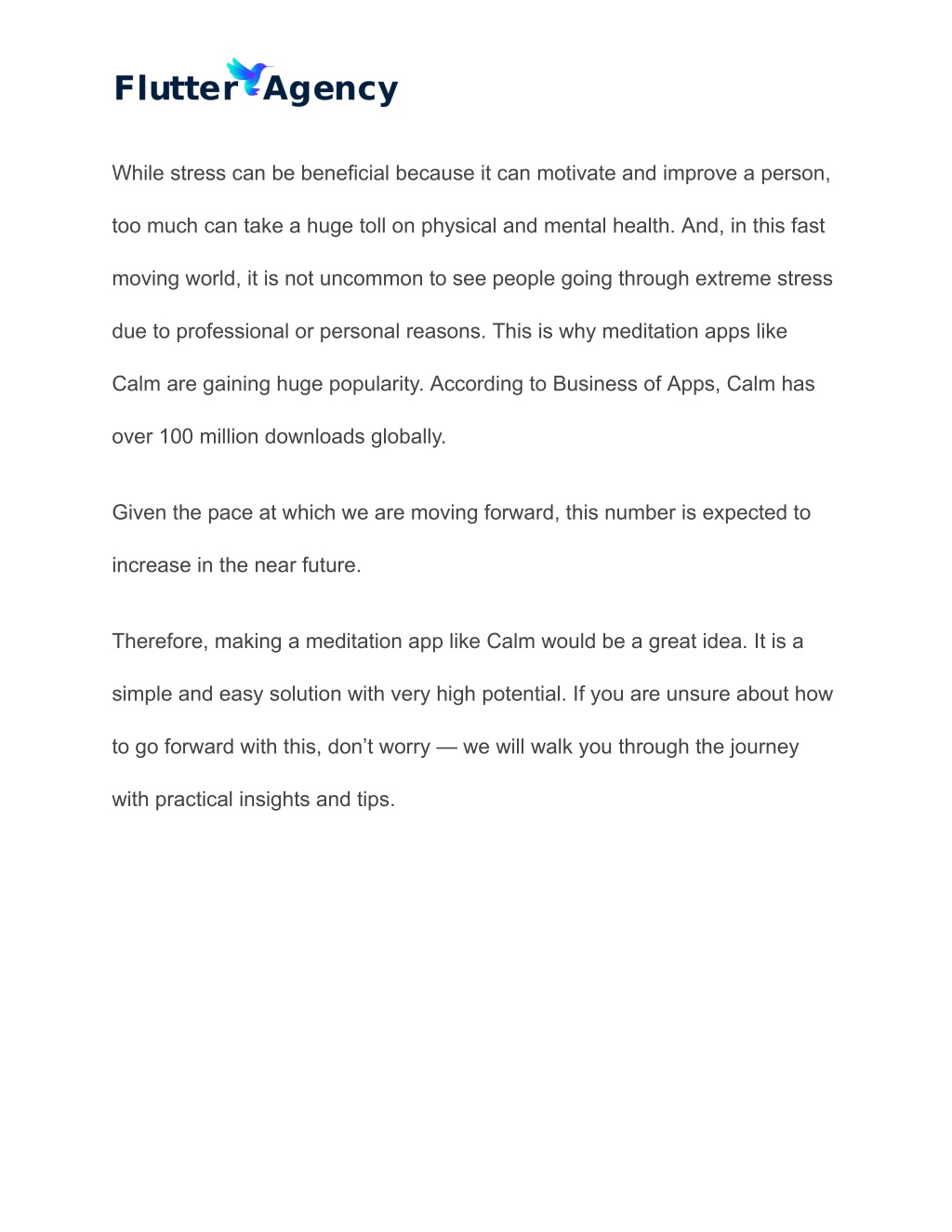 Flutter Agency

While stress can be beneficial because it can motivate and improve a person, too much can take a huge toll on physical and mental health. And, in this fast moving world, it is not uncommon to see people going through extreme stress due to professional or personal reasons. This is why meditation apps like Calm are gaining huge popularity. According to Business of Apps, Calm has over 100 million downloads globally.

Given the pace at which we are moving forward, this number is expected to increase in the near future.

Therefore, making a meditation app like Calm would be a great idea. It is a simple and easy solution with very high potential. If you are unsure about how to go forward with this, don’t worry — we will walk you through the journey with practical insights and tips.